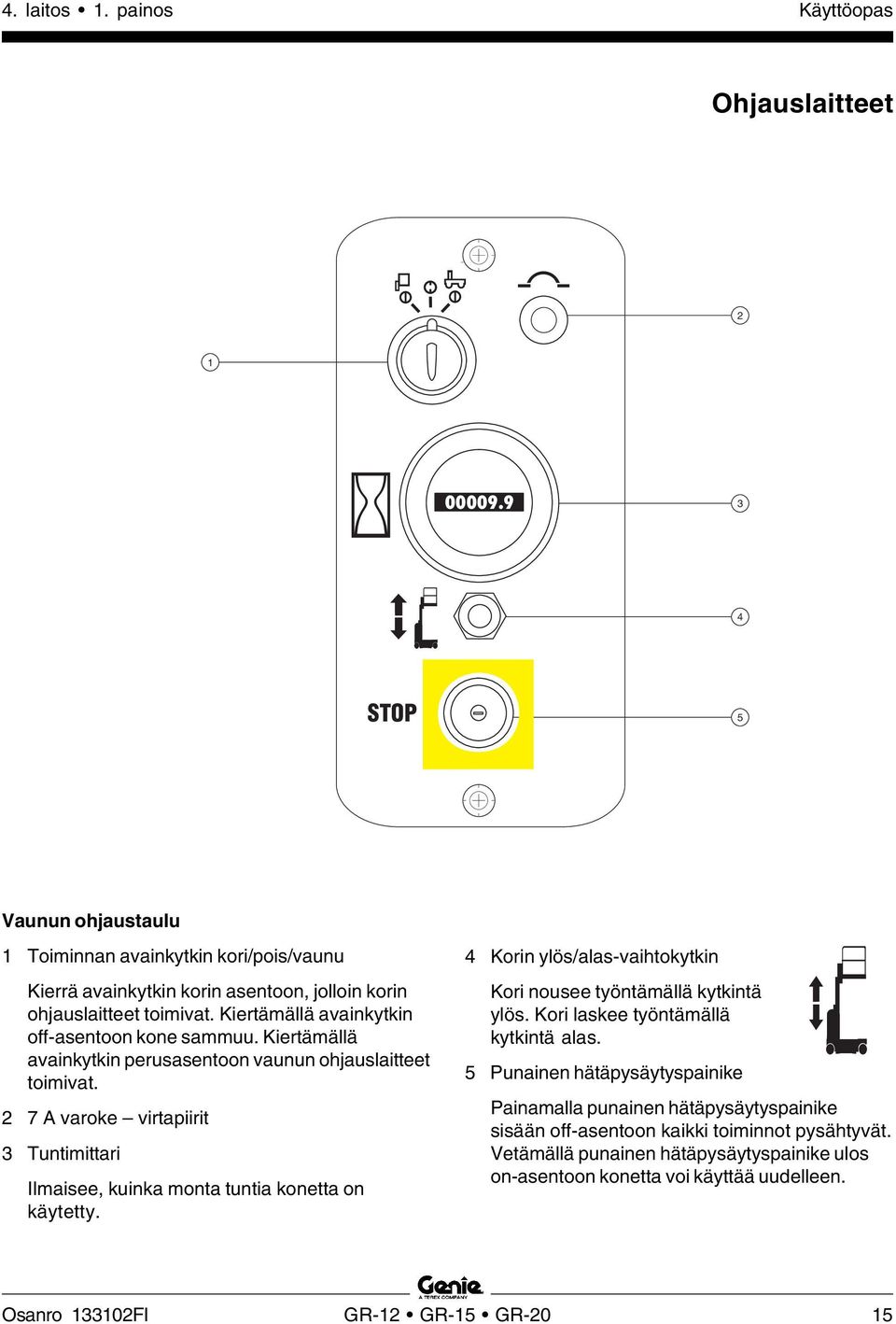 4. laitos • 1. painos

Käyttöopas

Ohjauslaitteet

1

2

00009.9

3

4

STOP

5

Vaunun ohjaustaulu

1 Toiminnan avainkytkin kori/pois/vaunu

Kierrä avainkytkin korin asentoon, jolloin korin ohjauslaitteet toimivat. Kiertämällä avainkytkin off-asentoon kone sammuu. Kiertämällä avainkytkin perusasentoon vaunun ohjauslaitteet toimivat.

2 7 A varoke – virtapiirit

3 Tuntimittari

Ilmaisee, kuinka monta tuntia konetta on käytetty.

4 Korin ylös/alas-vaihtokytkin

Kori nousee työntämällä kytkintä ylös. Kori laskee työntämällä kytkintä alas.

5 Punainen hätäpysäytyspainike

Painamalla punainen hätäpysäytyspainike sisään off-asentoon kaikki toiminnot pysähtyvät. Vetämällä punainen hätäpysäytyspainike ulos on-asentoon konetta voi käyttää uudelleen.

Genie
A TEREX COMPANY

Osanro 133102FI

GR-12 • GR-15 • GR-20

15